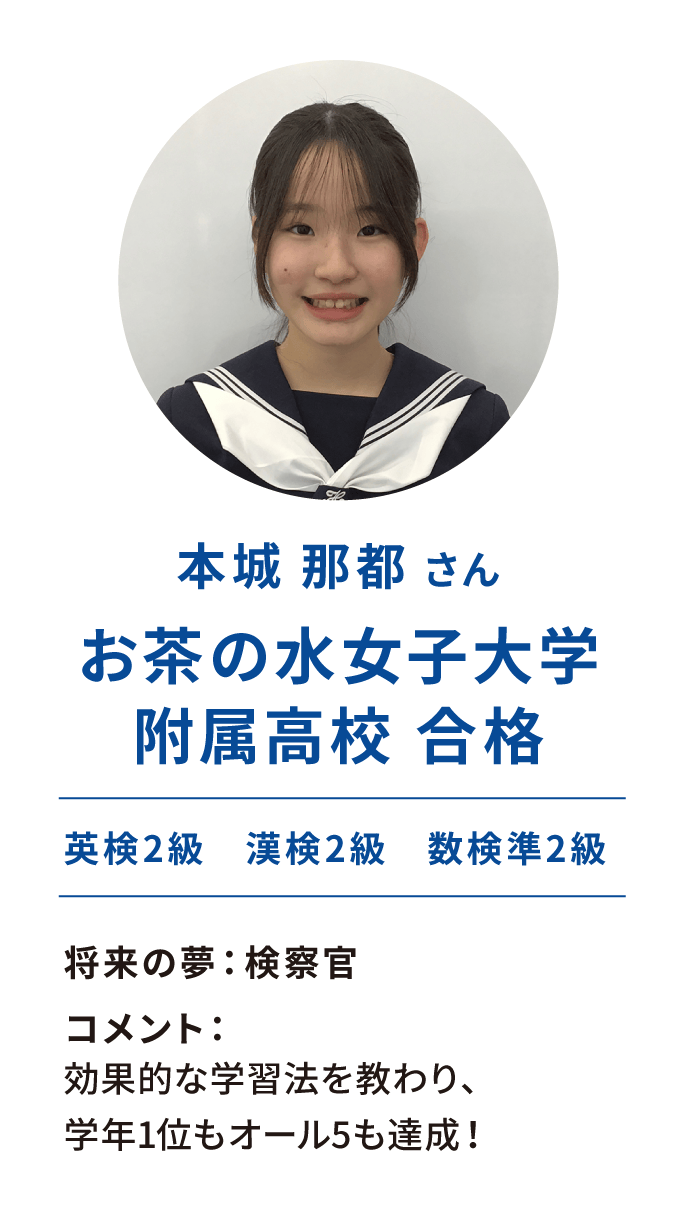 本城 那都 さん

お茶の水女子大学
附属高校 合格

英検2級　漢検2級　数検準2級

将来の夢：検察官

コメント：
効果的な学習法を教わり、
学年1位もオール5も達成！